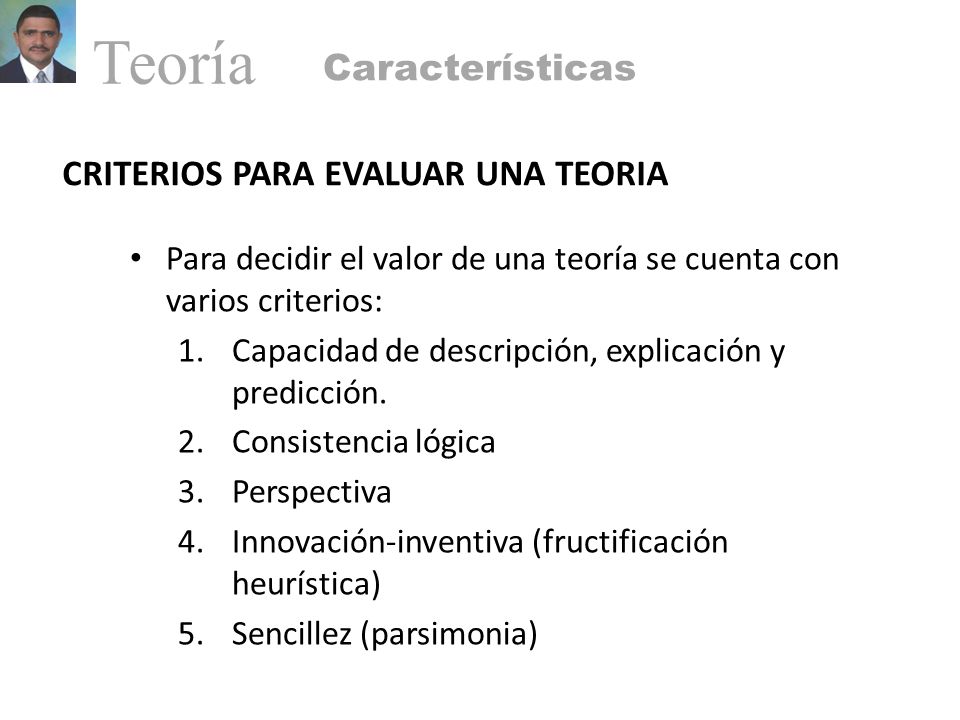 Teoría Características

CRITERIOS PARA EVALUAR UNA TEORIA

• Para decidir el valor de una teoría se cuenta con varios criterios:
1. Capacidad de descripción, explicación y predicción.
2. Consistencia lógica
3. Perspectiva
4. Innovación-inventiva (fructificación heurística)
5. Sencillez (parsimonia)